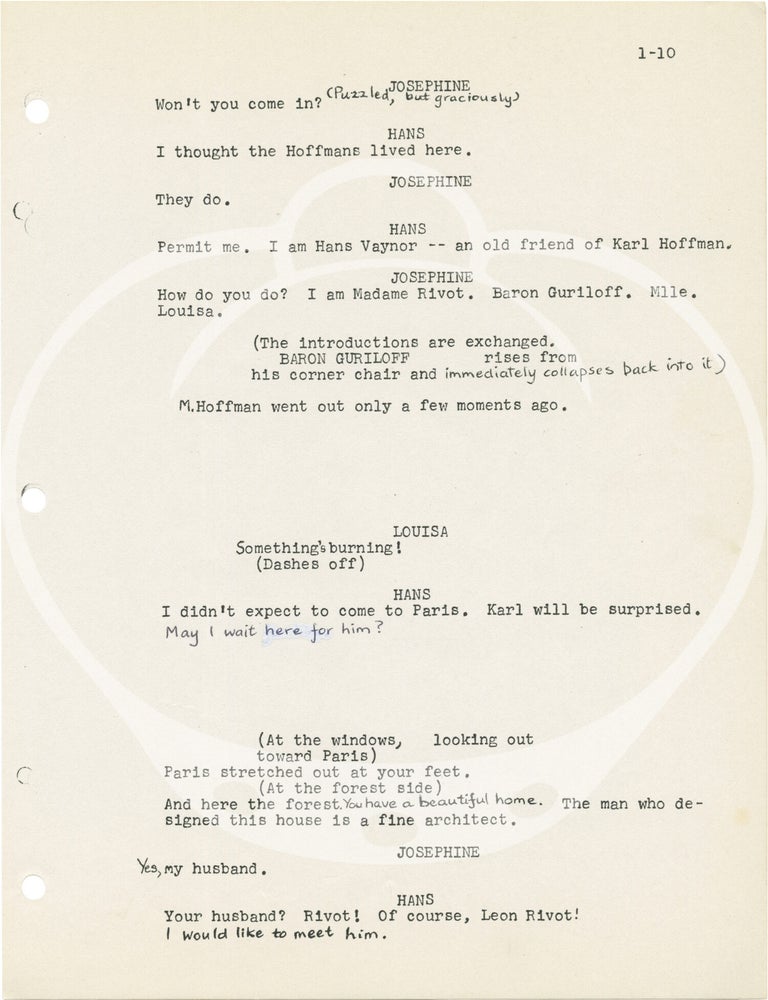 1-10

JOSEPHINE
(Puzzled, but graciously)
Won't you come in?

HANS
I thought the Hoffmans lived here.

JOSEPHINE
They do.

HANS
Permit me. I am Hans Vaynor -- an old friend of Karl Hoffman.

JOSEPHINE
How do you do? I am Madame Rivot. Baron Guriloff. Mlle. Louisa.

(The introductions are exchanged. BARON GURILOFF rises from his corner chair and immediately collapses back into it)

M.Hoffman went out only a few moments ago.

LOUISA
Something's burning!
(Dashes off)

HANS
I didn't expect to come to Paris. Karl will be surprised. May I wait here for him?

(At the windows, looking out toward Paris)
Paris stretched out at your feet.
(At the forest side)
And here the forest. You have a beautiful home. The man who designed this house is a fine architect.

JOSEPHINE
Yes, my husband.

HANS
Your husband? Rivot! Of course, Leon Rivot! I would like to meet him.